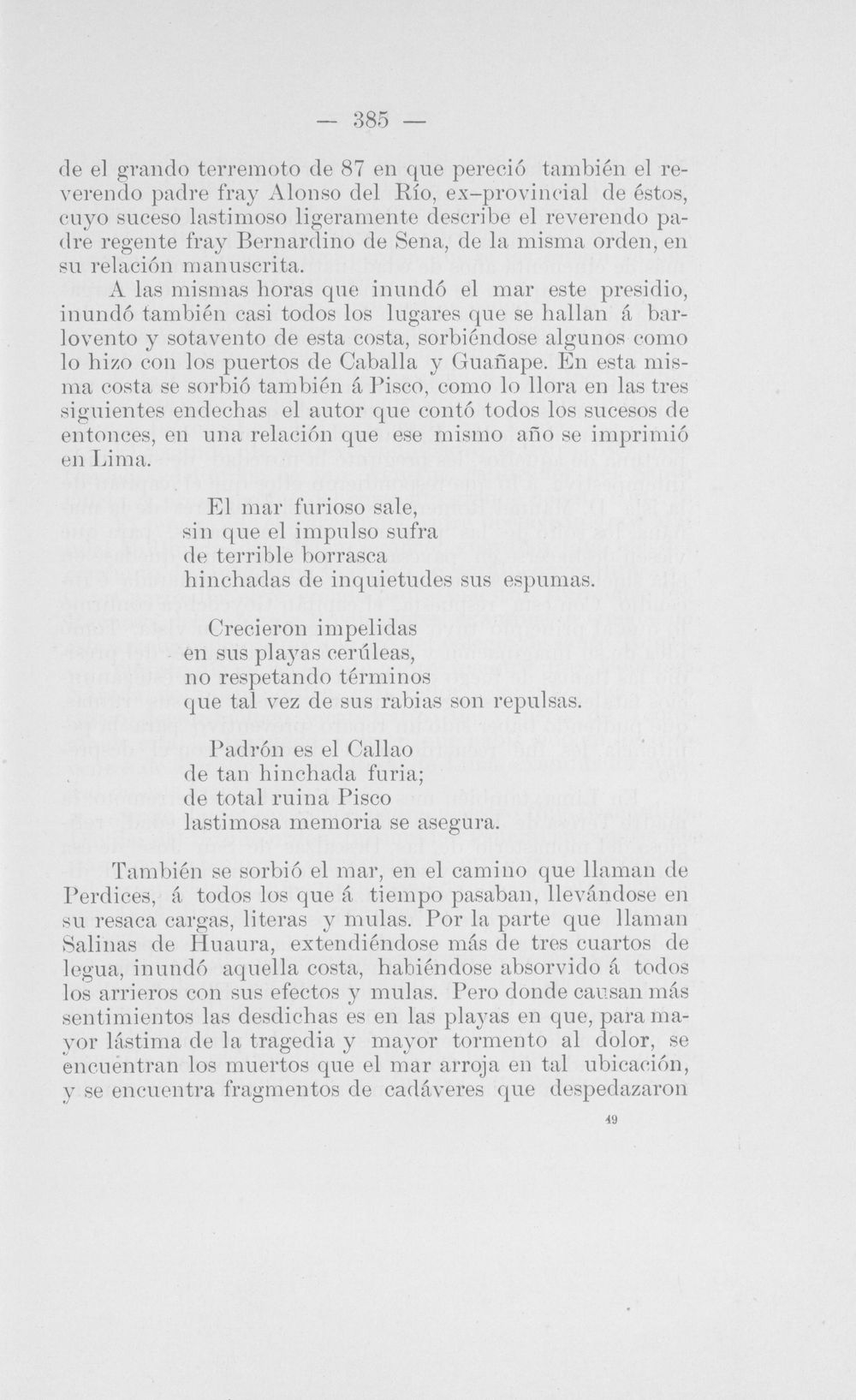 — 385 —

de el grando terremoto de 87 en que pereció también el reverendo padre fray Alonso del Río, ex-provincial de éstos, cuyo suceso lastimoso ligeramente describe el reverendo padre regente fray Bernardino de Sena, de la misma orden, en su relación manuscrita.

A las mismas horas que inundó el mar este presidio, inundó también casi todos los lugares que se hallan á barlovento y sotavento de esta costa, sorbiéndose algunos como lo hizo con los puertos de Caballa y Guañape. En esta misma costa se sorbió también á Pisco, como lo llora en las tres siguientes endechas el autor que contó todos los sucesos de entonces, en una relación que ese mismo año se imprimió en Lima.

El mar furioso sale,
sin que el impulso sufra
de terrible borrasca
hinchadas de inquietudes sus espumas.

Crecieron impelidas
en sus playas cerúleas,
no respetando términos
que tal vez de sus rabias son repulsas.

Padrón es el Callao
de tan hinchada furia;
de total ruina Pisco
lastimosa memoria se asegura.

También se sorbió el mar, en el camino que llaman de Perdices, á todos los que á tiempo pasaban, llevándose en su resaca cargas, literas y mulas. Por la parte que llaman Salinas de Huaura, extendiéndose más de tres cuartos de legua, inundó aquella costa, habiéndose absorvido á todos los arrieros con sus efectos y mulas. Pero donde causan más sentimientos las desdichas es en las playas en que, para mayor lástima de la tragedia y mayor tormento al dolor, se encuentran los muertos que el mar arroja en tal ubicación, y se encuentra fragmentos de cadáveres que despedazaron

49